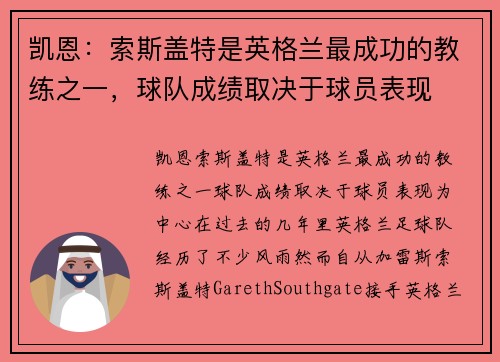 凯恩：索斯盖特是英格兰最成功的教练之一，球队成绩取决于球员表现

凯恩索斯盖特是英格兰最成功的教练之一球队成绩取决于球员表现为中心在过去的几年里英格兰足球队经历了不少风雨然而自从加雷斯索斯盖特GarethSouthgate接手英格兰